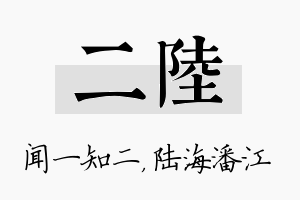 二陸

闻一知二，陆海潘江